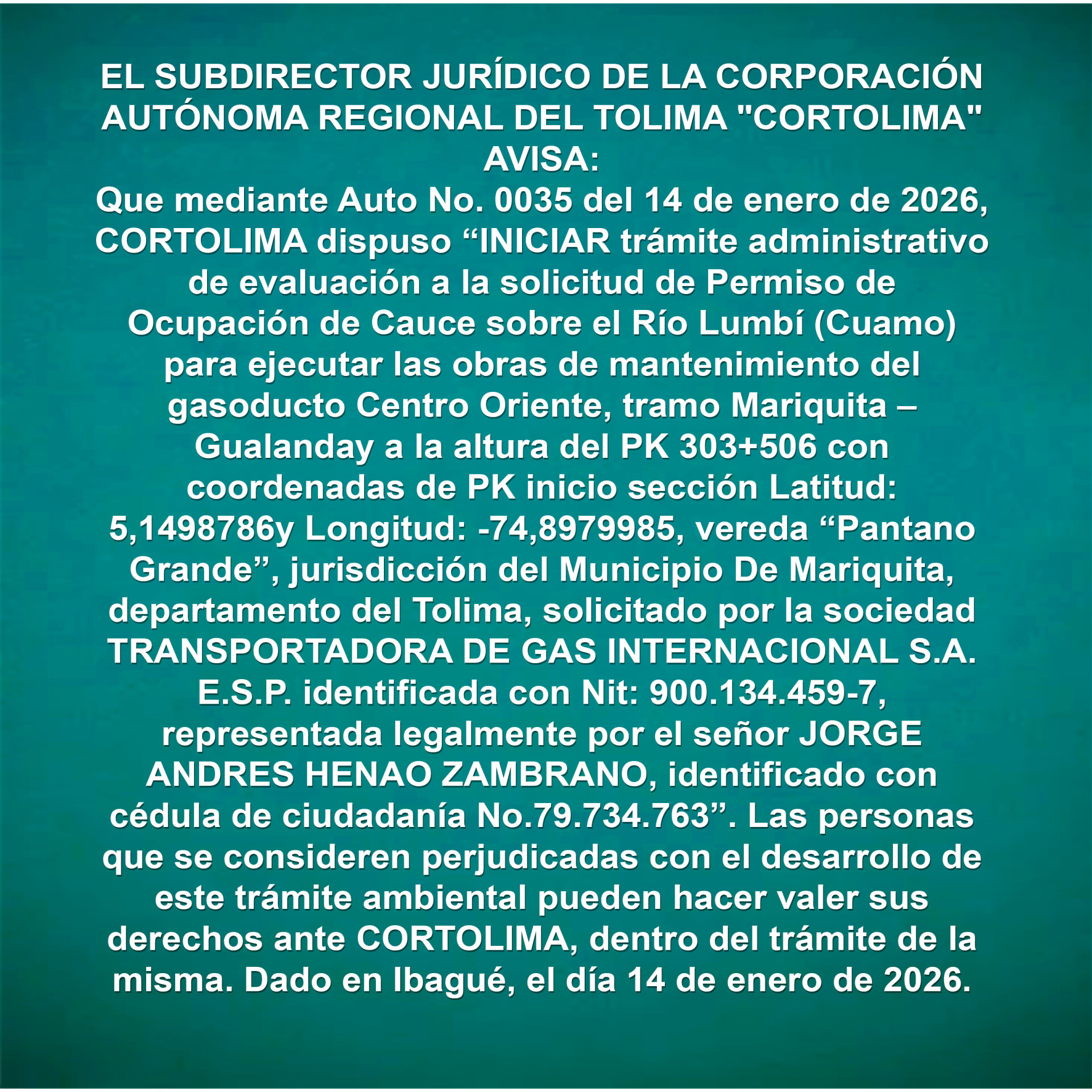 EL SUBDIRECTOR JURÍDICO DE LA CORPORACIÓN AUTÓNOMA REGIONAL DEL TOLIMA "CORTOLIMA" AVISA:

Que mediante Auto No. 0035 del 14 de enero de 2026, CORTOLIMA dispuso “INICIAR trámite administrativo de evaluación a la solicitud de Permiso de Ocupación de Cauce sobre el Río Lumbí (Cuamo) para ejecutar las obras de mantenimiento del gasoducto Centro Oriente, tramo Mariquita – Gualanday a la altura del PK 303+506 con coordenadas de PK inicio sección Latitud: 5,1498786y Longitud: -74,8979985, vereda “Pantano Grande”, jurisdicción del Municipio De Mariquita, departamento del Tolima, solicitado por la sociedad TRANSPORTADORA DE GAS INTERNACIONAL S.A. E.S.P. identificada con Nit: 900.134.459-7, representada legalmente por el señor JORGE ANDRES HENAO ZAMBRANO, identificado con cédula de ciudadanía No.79.734.763”. Las personas que se consideren perjudicadas con el desarrollo de este trámite ambiental pueden hacer valer sus derechos ante CORTOLIMA, dentro del trámite de la misma. Dado en Ibagué, el día 14 de enero de 2026.